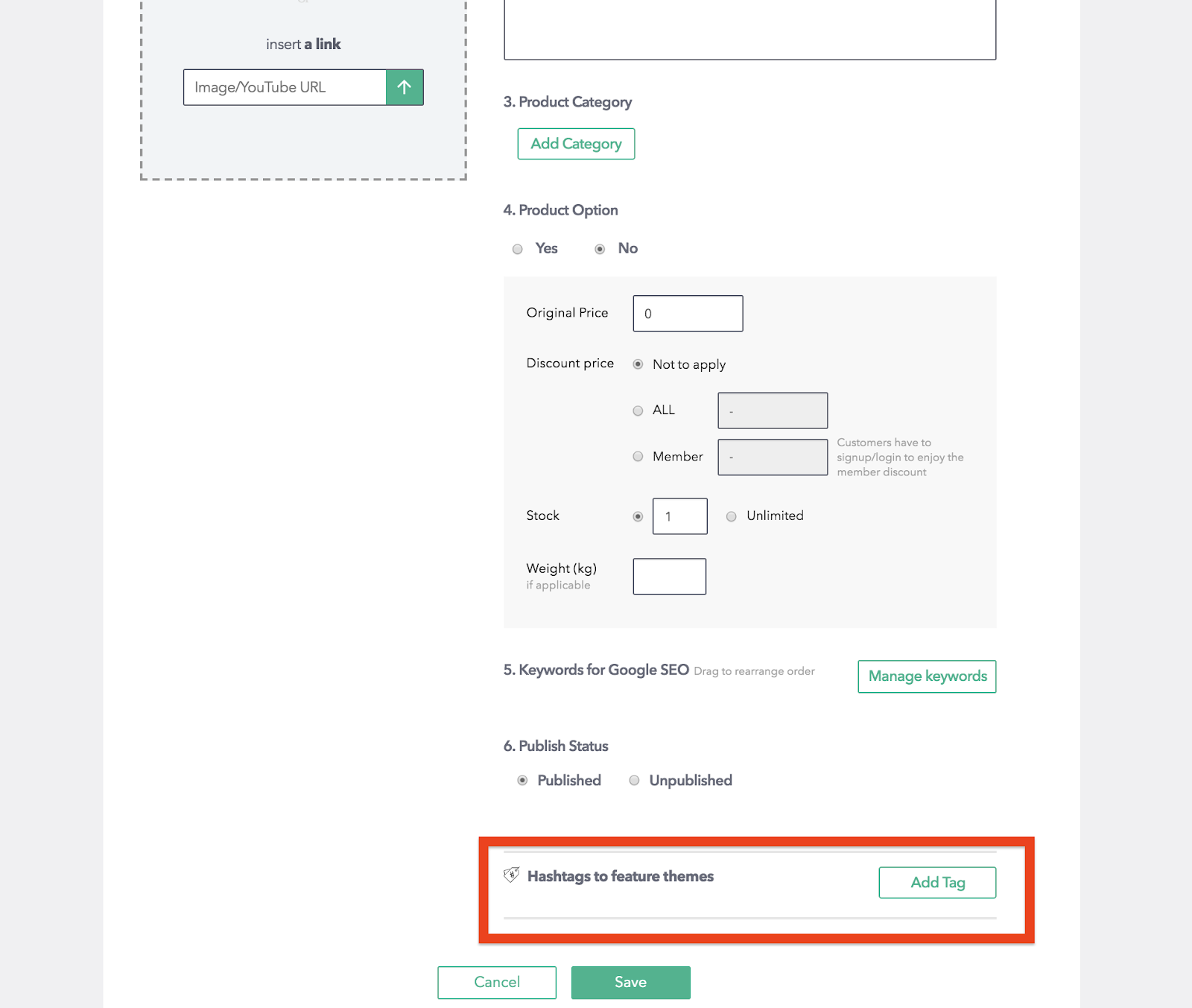 insert a link

Image/YouTube URL

3. Product Category

Add Category

4. Product Option

Yes No

Original Price 0

Discount price Not to apply

ALL -

Member -

Customers have to signup/login to enjoy the member discount

Stock 1 Unlimited

Weight (kg)
if applicable

5. Keywords for Google SEO Drag to rearrange order

Manage keywords

6. Publish Status

Published Unpublished

Hashtags to feature themes

Add Tag

Cancel Save